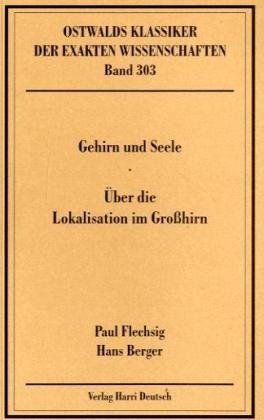 OSTWALDS KLASSIKER
DER EXAKTEN WISSENSCHAFTEN
Band 303

Gehirn und Seele
·
Über die
Lokalisation im Großhirn

Paul Flechsig
Hans Berger

Verlag Harri Deutsch